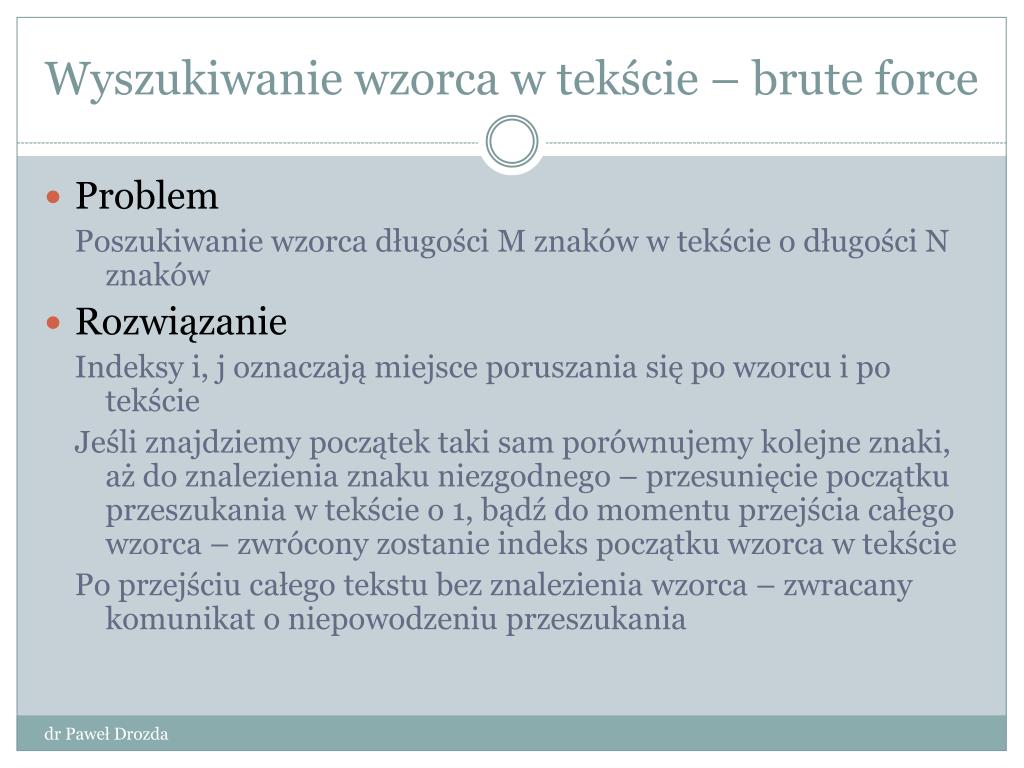 Wyszukiwanie wzorca w tekście – brute force

Problem

Poszukiwanie wzorca długości M znaków w tekście o długości N znaków

Rozwiązanie

Indeksy i, j oznaczają miejsce poruszania się po wzorcu i po tekście

Jeśli znajdziemy początek taki sam porównujemy kolejne znaki, aż do znalezienia znaku niezgodnego – przesunięcie początku przeszukania w tekście o 1, bądź do momentu przejścia całego wzorca – zwrócony zostanie indeks początku wzorca w tekście

Po przejściu całego tekstu bez znalezienia wzorca – zwracany komunikat o niepowodzeniu przeszukania

dr Paweł Drozda